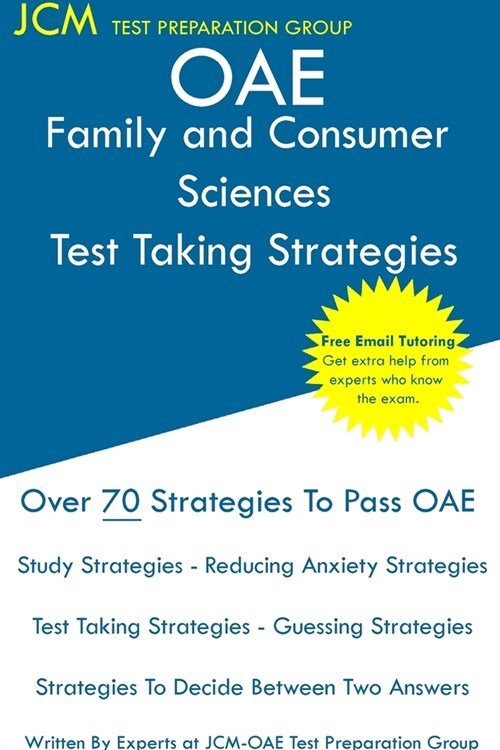 JCM TEST PREPARATION GROUP

OAE
Family and Consumer Sciences
Test Taking Strategies

Free Email Tutoring
Get extra help from experts who know the exam.

Over 70 Strategies To Pass OAE

Study Strategies - Reducing Anxiety Strategies

Test Taking Strategies - Guessing Strategies

Strategies To Decide Between Two Answers

Written By Experts at JCM-OAE Test Preparation Group